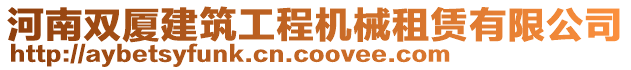 河南双厦建筑工程机械租赁有限公司
http://aybetsyfunk.cn.coovee.com